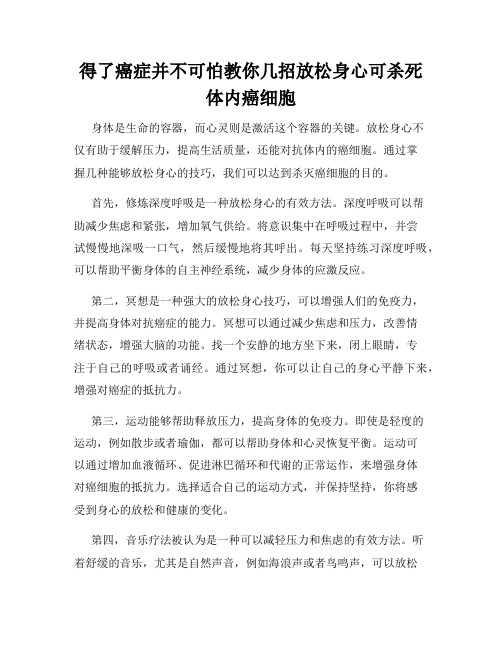 得了癌症并不可怕教你几招放松身心可杀死体内癌细胞

身体是生命的容器，而心灵则是激活这个容器的关键。放松身心不仅有助于缓解压力，提高生活质量，还能对抗体内的癌细胞。通过掌握几种能够放松身心的技巧，我们可以达到杀灭癌细胞的目的。

首先，修炼深度呼吸是一种放松身心的有效方法。深度呼吸可以帮助减少焦虑和紧张，增加氧气供给。将意识集中在呼吸过程中，并尝试慢慢地深吸一口气，然后缓慢地将其呼出。每天坚持练习深度呼吸，可以帮助平衡身体的自主神经系统，减少身体的应激反应。

第二，冥想是一种强大的放松身心技巧，可以增强人们的免疫力，并提高身体对抗癌症的能力。冥想可以通过减少焦虑和压力，改善情绪状态，增强大脑的功能。找一个安静的地方坐下来，闭上眼睛，专注于自己的呼吸或者诵经。通过冥想，你可以让自己的身心平静下来，增强对癌症的抵抗力。

第三，运动能够帮助释放压力，提高身体的免疫力。即使是轻度的运动，例如散步或者瑜伽，都可以帮助身体和心灵恢复平衡。运动可以通过增加血液循环、促进淋巴循环和代谢的正常运作，来增强身体对癌细胞的抵抗力。选择适合自己的运动方式，并保持坚持，你将感受到身心的放松和健康的变化。

第四，音乐疗法被认为是一种可以减轻压力和焦虑的有效方法。听着舒缓的音乐，尤其是自然声音，例如海浪声或者鸟鸣声，可以放松